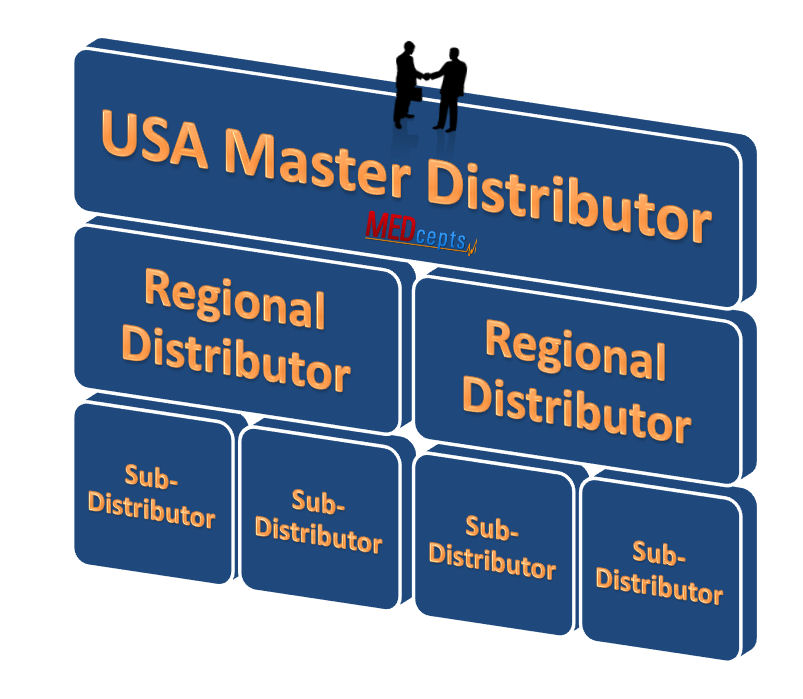 USA Master Distributor

MEDcepts

Regional Distributor

Regional Distributor

Sub-Distributor

Sub-Distributor

Sub-Distributor

Sub-Distributor